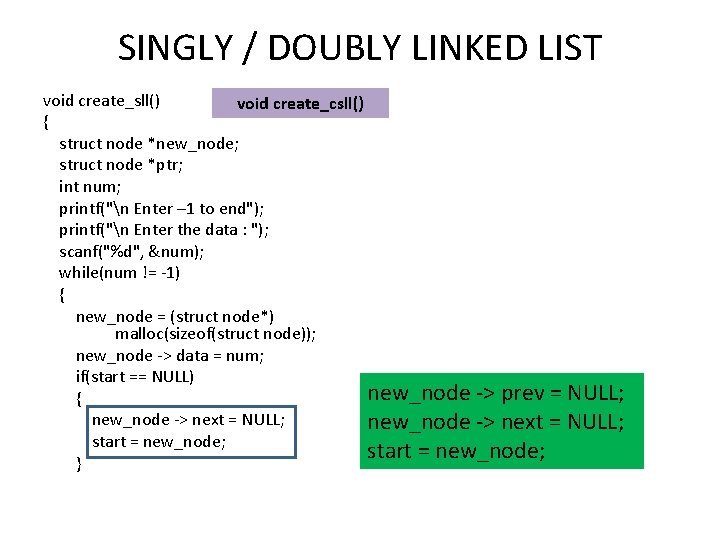 SINGLY / DOUBLY LINKED LIST

void create_sll()

void create_csll()

{
struct node *new_node;
struct node *ptr;
int num;
printf("\n Enter –1 to end");
printf("\n Enter the data : ");
scanf("%d", &num);
while(num != -1)
{
new_node = (struct node*)
malloc(sizeof(struct node));
new_node -> data = num;
if(start == NULL)
{
new_node -> next = NULL;
start = new_node;
}

new_node -> prev = NULL;
new_node -> next = NULL;
start = new_node;